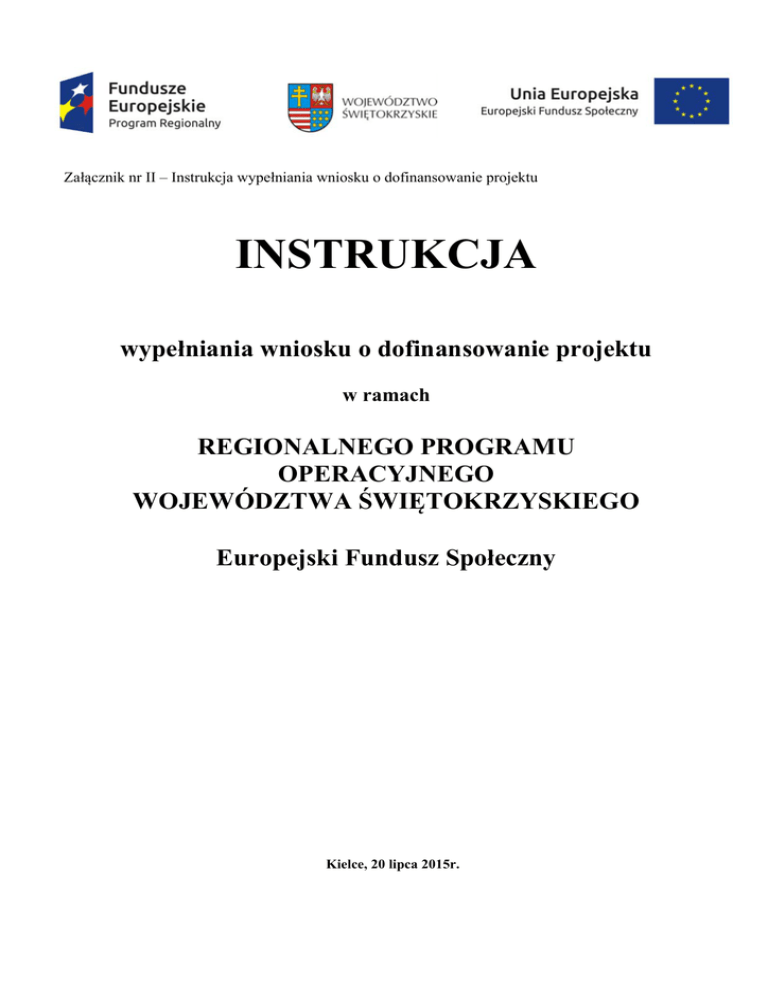 Fundusze Europejskie
Program Regionalny

WOJEWÓDZTWO ŚWIĘTOKRZYSKIE

Unia Europejska
Europejski Fundusz Społeczny

Załącznik nr II – Instrukcja wypełniania wniosku o dofinansowanie projektu

INSTRUKCJA

wypełniania wniosku o dofinansowanie projektu

w ramach

REGIONALNEGO PROGRAMU OPERACYJNEGO WOJEWÓDZTWA ŚWIĘTOKRZYSKIEGO

Europejski Fundusz Społeczny

Kielce, 20 lipca 2015r.